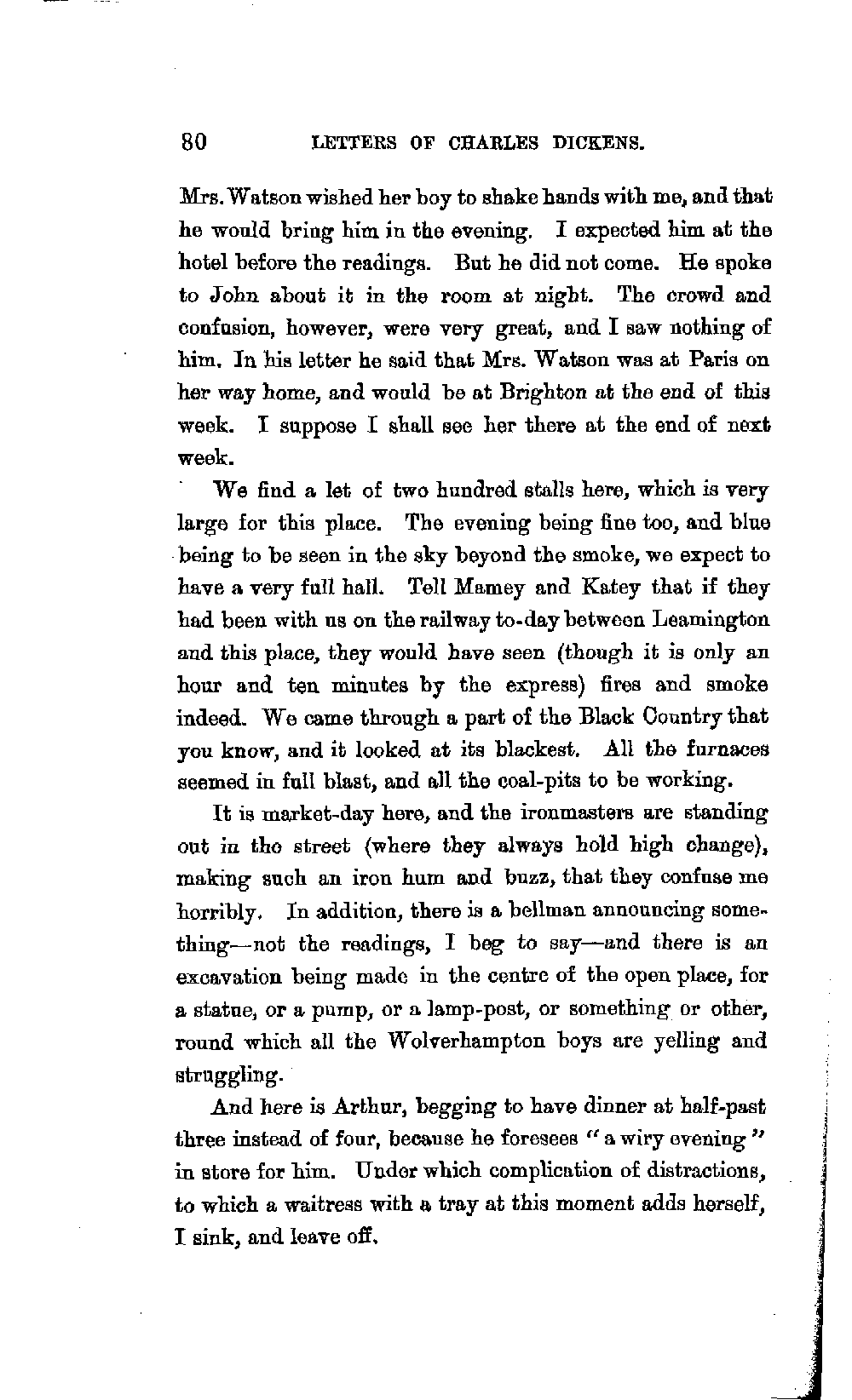 80 LETTERS OF CHARLES DICKENS.

Mrs. Watson wished her boy to shake hands with me, and that he would bring him in the evening. I expected him at the hotel before the readings. But he did not come. He spoke to John about it in the room at night. The crowd and confusion, however, were very great, and I saw nothing of him. In his letter he said that Mrs. Watson was at Paris on her way home, and would be at Brighton at the end of this week. I suppose I shall see her there at the end of next week.

We find a let of two hundred stalls here, which is very large for this place. The evening being fine too, and blue being to be seen in the sky beyond the smoke, we expect to have a very full hall. Tell Mamey and Katey that if they had been with us on the railway to-day between Leamington and this place, they would have seen (though it is only an hour and ten minutes by the express) fires and smoke indeed. We came through a part of the Black Country that you know, and it looked at its blackest. All the furnaces seemed in full blast, and all the coal-pits to be working.

It is market-day here, and the ironmasters are standing out in the street (where they always hold high change), making such an iron hum and buzz, that they confuse me horribly. In addition, there is a bellman announcing something—not the readings, I beg to say—and there is an excavation being made in the centre of the open place, for a statue, or a pump, or a lamp-post, or something or other, round which all the Wolverhampton boys are yelling and struggling.

And here is Arthur, begging to have dinner at half-past three instead of four, because he foresees "a wiry evening" in store for him. Under which complication of distractions, to which a waitress with a tray at this moment adds herself, I sink, and leave off.